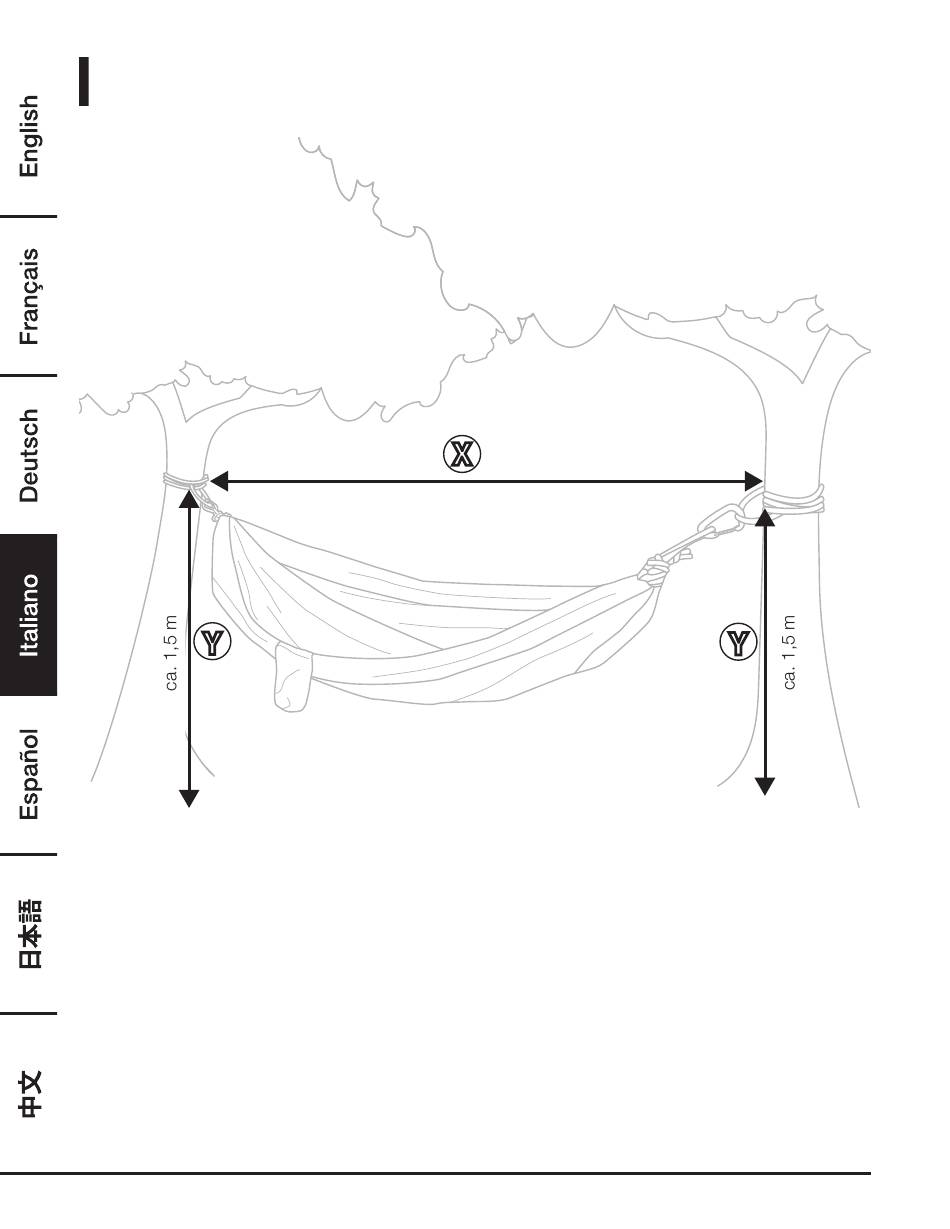 English
Français
Deutsch
Italiano
Español
日本語
中文

X
Y
ca. 1,5 m
Y
ca. 1,5 m